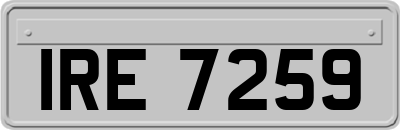 IRE 7259